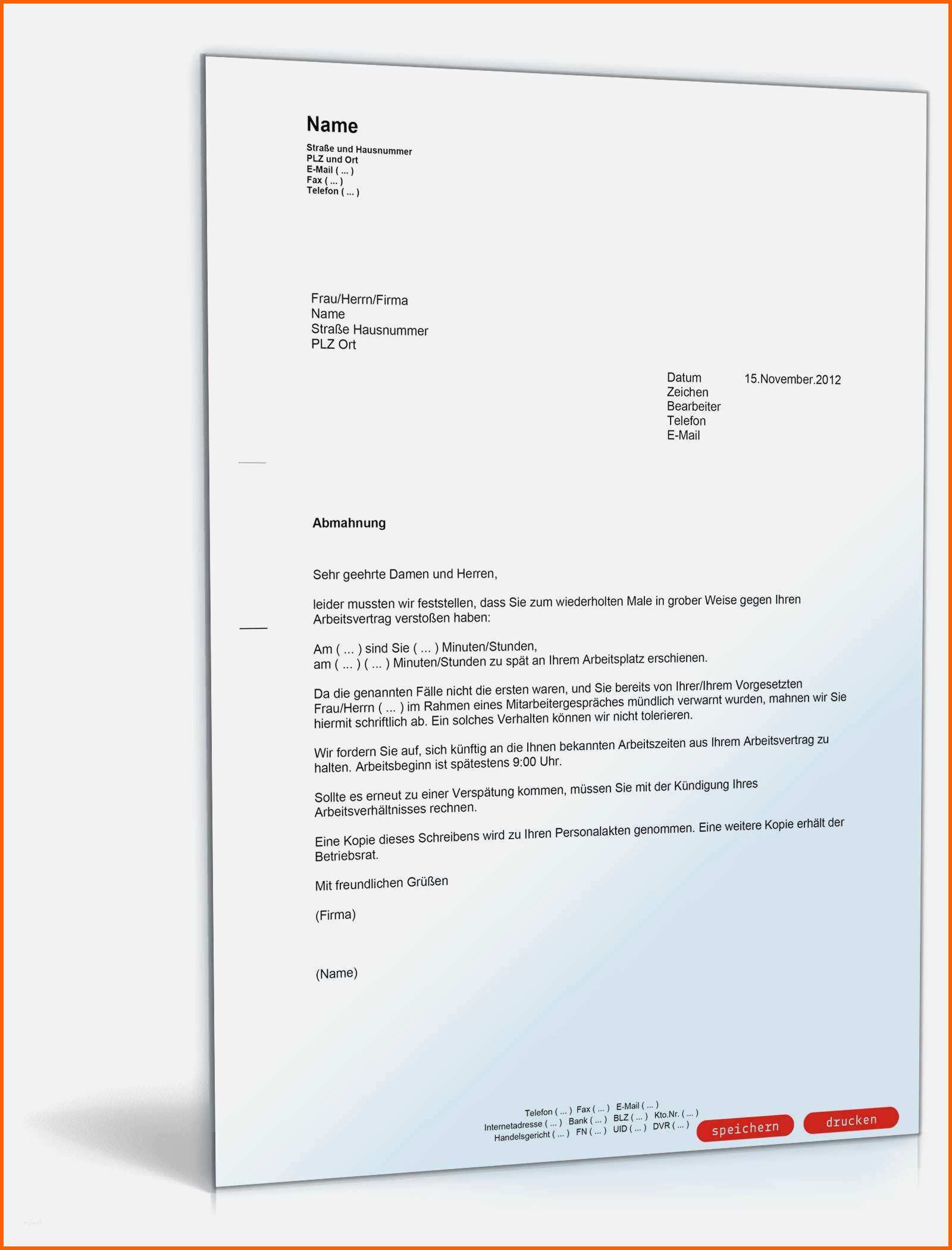 Name
Straße und Hausnummer
PLZ und Ort
E-Mail ( ... )
Fax ( ... )
Telefon ( ... )

Frau/Herrn/Firma
Name
Straße Hausnummer
PLZ Ort

Datum 15.November.2012
Zeichen
Bearbeiter
Telefon
E-Mail

Abmahnung

Sehr geehrte Damen und Herren,

leider mussten wir feststellen, dass Sie zum wiederholten Male in grober Weise gegen Ihren Arbeitsvertrag verstoßen haben:

Am ( ... ) sind Sie ( ... ) Minuten/Stunden,
am ( ... ) ( ... ) Minuten/Stunden zu spät an Ihrem Arbeitsplatz erschienen.

Da die genannten Fälle nicht die ersten waren, und Sie bereits von Ihrer/Ihrem Vorgesetzten Frau/Herrn ( ... ) im Rahmen eines Mitarbeitergespräches mündlich verwarnt wurden, mahnen wir Sie hiermit schriftlich ab. Ein solches Verhalten können wir nicht tolerieren.

Wir fordern Sie auf, sich künftig an die Ihnen bekannten Arbeitszeiten aus Ihrem Arbeitsvertrag zu halten. Arbeitsbeginn ist spätestens 9:00 Uhr.

Sollte es erneut zu einer Verspätung kommen, müssen Sie mit der Kündigung Ihres Arbeitsverhältnisses rechnen.

Eine Kopie dieses Schreibens wird zu Ihren Personalakten genommen. Eine weitere Kopie erhält der Betriebsrat.

Mit freundlichen Grüßen

(Firma)

(Name)

Telefon ( ... ) Fax ( ... ) E-Mail ( ... )
Internetadresse ( ... ) Bank ( ... ) BLZ ( ... ) Kto.Nr. ( ... )
Handelsgericht ( ... ) FN ( ... ) UID ( ... ) DVR ( ... )

speichern

drucken